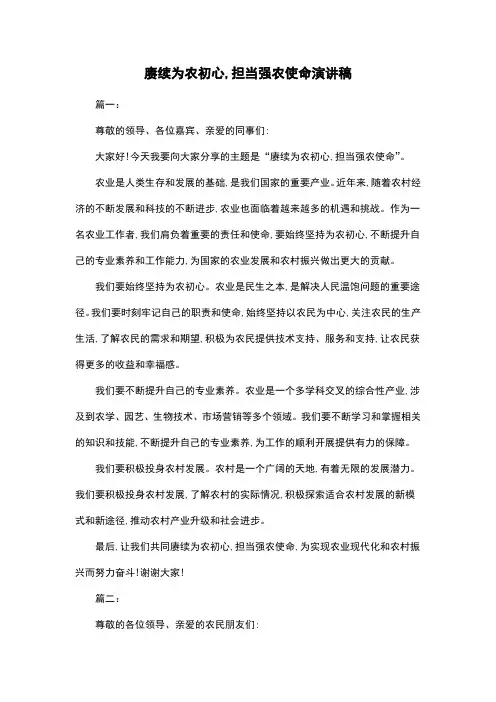 赓续为农初心，担当强农使命演讲稿

篇一：

尊敬的领导、各位嘉宾、亲爱的同事们：

大家好！今天我要向大家分享的主题是“赓续为农初心，担当强农使命”。

农业是人类生存和发展的基础，是我们国家的重要产业。近年来，随着农村经济的不断发展和科技的不断进步，农业也面临着越来越多的机遇和挑战。作为一名农业工作者，我们肩负着重要的责任和使命，要始终坚持为农初心，不断提升自己的专业素养和工作能力，为国家的农业发展和农村振兴做出更大的贡献。

我们要始终坚持为农初心。农业是民生之本，是解决人民温饱问题的重要途径。我们要时刻牢记自己的职责和使命，始终坚持以农民为中心，关注农民的生产生活，了解农民的需求和期望，积极为农民提供技术支持、服务和支持，让农民获得更多的收益和幸福感。

我们要不断提升自己的专业素养。农业是一个多学科交叉的综合性产业，涉及到农学、园艺、生物技术、市场营销等多个领域。我们要不断学习和掌握相关的知识和技能，不断提升自己的专业素养，为工作的顺利开展提供有力的保障。

我们要积极投身农村发展。农村是一个广阔的天地，有着无限的发展潜力。我们要积极投身农村发展，了解农村的实际情况，积极探索适合农村发展的新模式和新途径，推动农村产业升级和社会进步。

最后，让我们共同赓续为农初心，担当强农使命，为实现农业现代化和农村振兴而努力奋斗！谢谢大家！

篇二：

尊敬的各位领导、亲爱的农民朋友们：